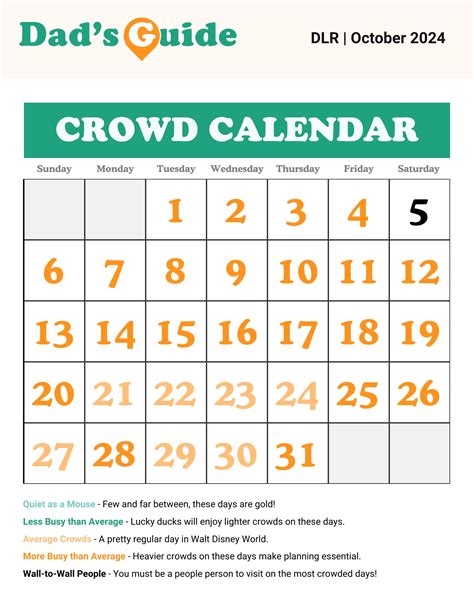 Dad's Guide

DLR | October 2024

CROWD CALENDAR

| Sunday | Monday | Tuesday | Wednesday | Thursday | Friday | Saturday |
|---|---|---|---|---|---|---|
| | | 1 | 2 | 3 | 4 | 5 |
| 6 | 7 | 8 | 9 | 10 | 11 | 12 |
| 13 | 14 | 15 | 16 | 17 | 18 | 19 |
| 20 | 21 | 22 | 23 | 24 | 25 | 26 |
| 27 | 28 | 29 | 30 | 31 | | |

Quiet as a Mouse - Few and far between, these days are gold!

Less Busy than Average - Lucky ducks will enjoy lighter crowds on these days.

Average Crowds - A pretty regular day in Walt Disney World.

More Busy than Average - Heavier crowds on these days make planning essential.

Wall-to-Wall People - You must be a people person to visit on the most crowded days!